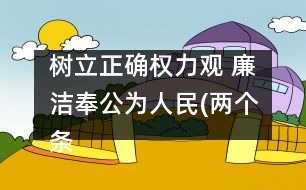 树立正确权力观 廉洁奉公为人民(两个条